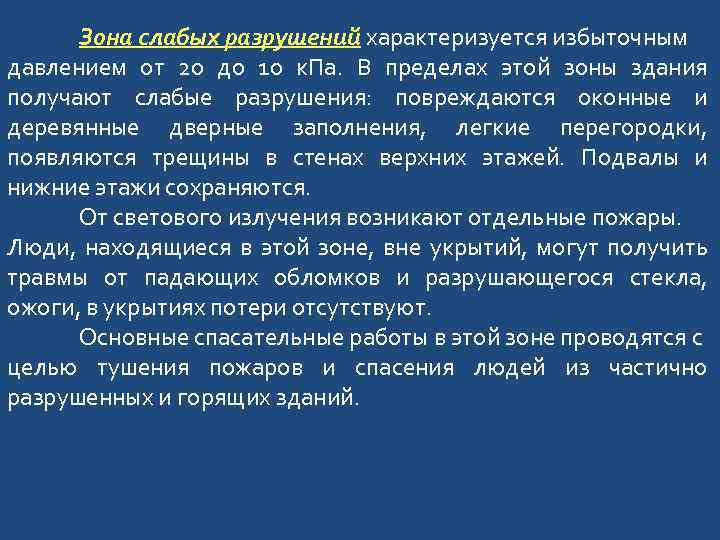 Зона слабых разрушений характеризуется избыточным давлением от 20 до 10 кПа. В пределах этой зоны здания получают слабые разрушения: повреждаются оконные и деревянные дверные заполнения, легкие перегородки, появляются трещины в стенах верхних этажей. Подвалы и нижние этажи сохраняются.

От светового излучения возникают отдельные пожары. Люди, находящиеся в этой зоне, вне укрытий, могут получить травмы от падающих обломков и разрушающегося стекла, ожоги, в укрытиях потери отсутствуют.

Основные спасательные работы в этой зоне проводятся с целью тушения пожаров и спасения людей из частично разрушенных и горящих зданий.